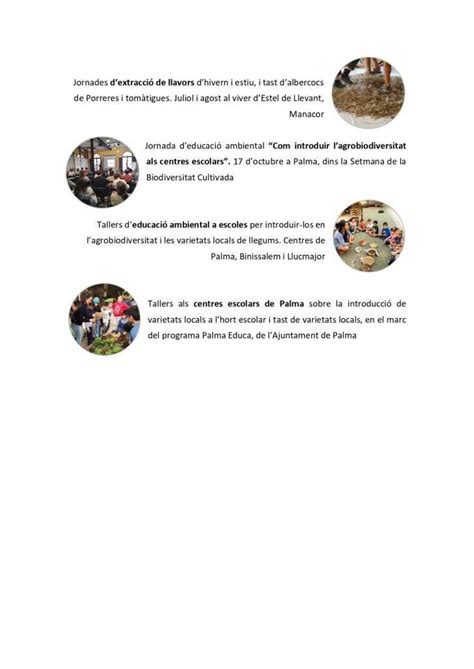 Jornades d'extracció de llavors d'hivern i estiu, i tast d'albercocs de Porreres i tomàtigues. Juliol i agost al viver d'Estel de Llevant, Manacor

Jornada d'educació ambiental "Com introduir l'agrobiodiversitat als centres escolars". 17 d'octubre a Palma, dins la Setmana de la Biodiversitat Cultivada

Tallers d'educació ambiental a escoles per introduir-los en l'agrobiodiversitat i les varietats locals de llegums. Centres de Palma, Binissalem i Llucmajor

Tallers als centres escolars de Palma sobre la introducció de varietats locals a l'hort escolar i tast de varietats locals, en el marc del programa Palma Educa, de l'Ajuntament de Palma